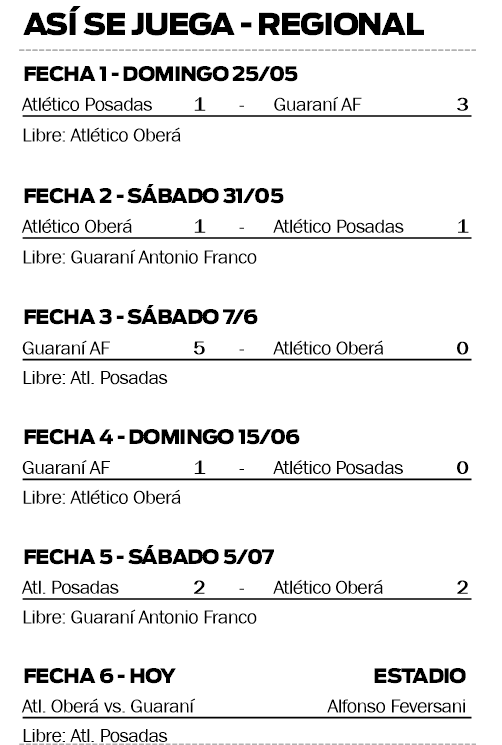 ASÍ SE JUEGA - REGIONAL

FECHA 1 - DOMINGO 25/05

Atlético Posadas 1 - Guaraní AF 3

Libre: Atlético Oberá

FECHA 2 - SÁBADO 31/05

Atlético Oberá 1 - Atlético Posadas 1

Libre: Guaraní Antonio Franco

FECHA 3 - SÁBADO 7/6

Guaraní AF 5 - Atlético Oberá 0

Libre: Atl. Posadas

FECHA 4 - DOMINGO 15/06

Guaraní AF 1 - Atlético Posadas 0

Libre: Atlético Oberá

FECHA 5 - SÁBADO 5/07

Atl. Posadas 2 - Atlético Oberá 2

Libre: Guaraní Antonio Franco

FECHA 6 - HOY ESTADIO

Atl. Oberá vs. Guaraní Alfonso Feversani

Libre: Atl. Posadas